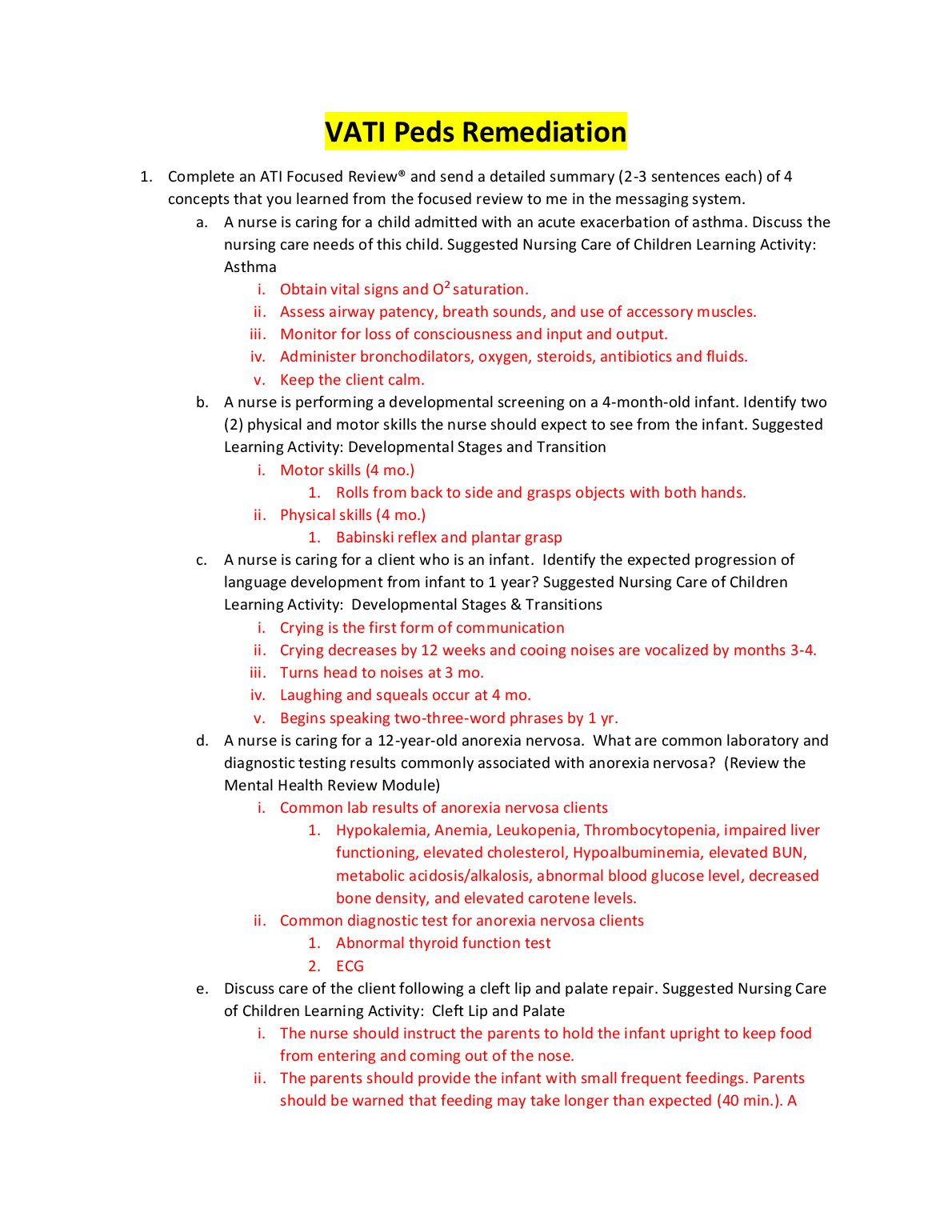 VATI Peds Remediation

1. Complete an ATI Focused Review® and send a detailed summary (2-3 sentences each) of 4 concepts that you learned from the focused review to me in the messaging system.
a. A nurse is caring for a child admitted with an acute exacerbation of asthma. Discuss the nursing care needs of this child. Suggested Nursing Care of Children Learning Activity: Asthma
i. Obtain vital signs and $O^2$ saturation.
ii. Assess airway patency, breath sounds, and use of accessory muscles.
iii. Monitor for loss of consciousness and input and output.
iv. Administer bronchodilators, oxygen, steroids, antibiotics and fluids.
v. Keep the client calm.
b. A nurse is performing a developmental screening on a 4-month-old infant. Identify two (2) physical and motor skills the nurse should expect to see from the infant. Suggested Learning Activity: Developmental Stages and Transition
i. Motor skills (4 mo.)
1. Rolls from back to side and grasps objects with both hands.
ii. Physical skills (4 mo.)
1. Babinski reflex and plantar grasp
c. A nurse is caring for a client who is an infant. Identify the expected progression of language development from infant to 1 year? Suggested Nursing Care of Children Learning Activity: Developmental Stages & Transitions
i. Crying is the first form of communication
ii. Crying decreases by 12 weeks and cooing noises are vocalized by months 3-4.
iii. Turns head to noises at 3 mo.
iv. Laughing and squeals occur at 4 mo.
v. Begins speaking two-three-word phrases by 1 yr.
d. A nurse is caring for a 12-year-old anorexia nervosa. What are common laboratory and diagnostic testing results commonly associated with anorexia nervosa? (Review the Mental Health Review Module)
i. Common lab results of anorexia nervosa clients
1. Hypokalemia, Anemia, Leukopenia, Thrombocytopenia, impaired liver functioning, elevated cholesterol, Hypoalbuminemia, elevated BUN, metabolic acidosis/alkalosis, abnormal blood glucose level, decreased bone density, and elevated carotene levels.
ii. Common diagnostic test for anorexia nervosa clients
1. Abnormal thyroid function test
2. ECG
e. Discuss care of the client following a cleft lip and palate repair. Suggested Nursing Care of Children Learning Activity: Cleft Lip and Palate
i. The nurse should instruct the parents to hold the infant upright to keep food from entering and coming out of the nose.
ii. The parents should provide the infant with small frequent feedings. Parents should be warned that feeding may take longer than expected (40 min.). A